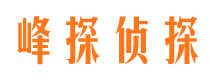 峰探侦探